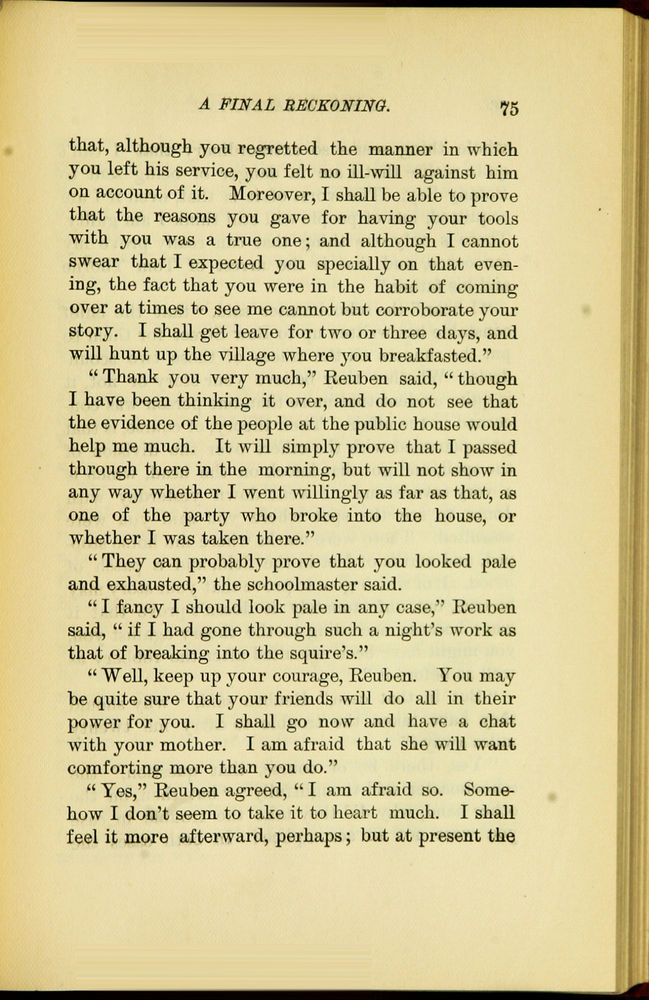 A FINAL RECKONING. 75

that, although you regretted the manner in which you left his service, you felt no ill-will against him on account of it. Moreover, I shall be able to prove that the reasons you gave for having your tools with you was a true one; and although I cannot swear that I expected you specially on that evening, the fact that you were in the habit of coming over at times to see me cannot but corroborate your story. I shall get leave for two or three days, and will hunt up the village where you breakfasted."

"Thank you very much," Reuben said, "though I have been thinking it over, and do not see that the evidence of the people at the public house would help me much. It will simply prove that I passed through there in the morning, but will not show in any way whether I went willingly as far as that, as one of the party who broke into the house, or whether I was taken there."

"They can probably prove that you looked pale and exhausted," the schoolmaster said.

"I fancy I should look pale in any case," Reuben said, "if I had gone through such a night's work as that of breaking into the squire's."

"Well, keep up your courage, Reuben. You may be quite sure that your friends will do all in their power for you. I shall go now and have a chat with your mother. I am afraid that she will want comforting more than you do."

"Yes," Reuben agreed, "I am afraid so. Somehow I don't seem to take it to heart much. I shall feel it more afterward, perhaps; but at present the